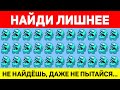 НАЙДИ ЛИШНЕЕ

НЕ НАЙДЁШЬ, ДАЖЕ НЕ ПЫТАЙСЯ...